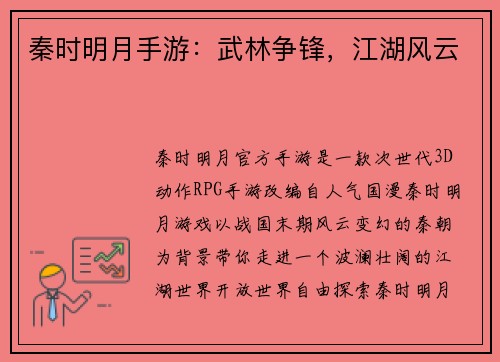 秦时明月手游：武林争锋，江湖风云

秦时明月官方手游是一款次世代3D动作RPG手游改编自人气国漫秦时明月游戏以战国末期风云变幻的秦朝为背景带你走进一个波澜壮阔的江湖世界开放世界自由探索秦时明月